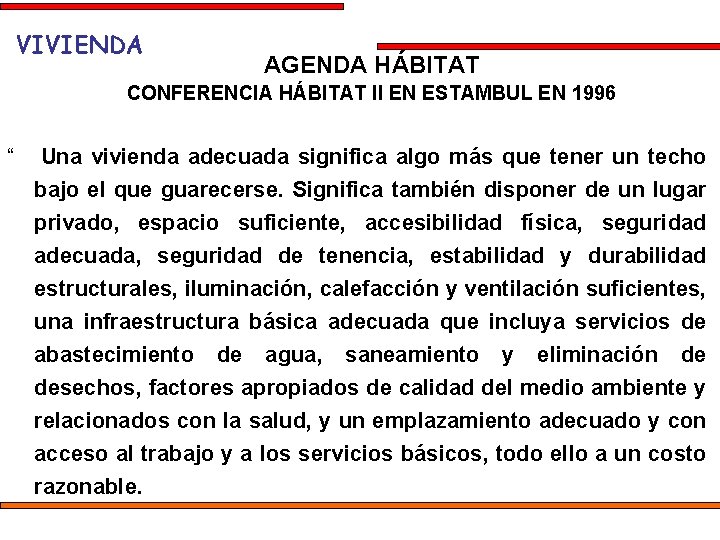 VIVIENDA

AGENDA HÁBITAT

CONFERENCIA HÁBITAT II EN ESTAMBUL EN 1996

“ Una vivienda adecuada significa algo más que tener un techo bajo el que guarecerse. Significa también disponer de un lugar privado, espacio suficiente, accesibilidad física, seguridad adecuada, seguridad de tenencia, estabilidad y durabilidad estructurales, iluminación, calefacción y ventilación suficientes, una infraestructura básica adecuada que incluya servicios de abastecimiento de agua, saneamiento y eliminación de desechos, factores apropiados de calidad del medio ambiente y relacionados con la salud, y un emplazamiento adecuado y con acceso al trabajo y a los servicios básicos, todo ello a un costo razonable.